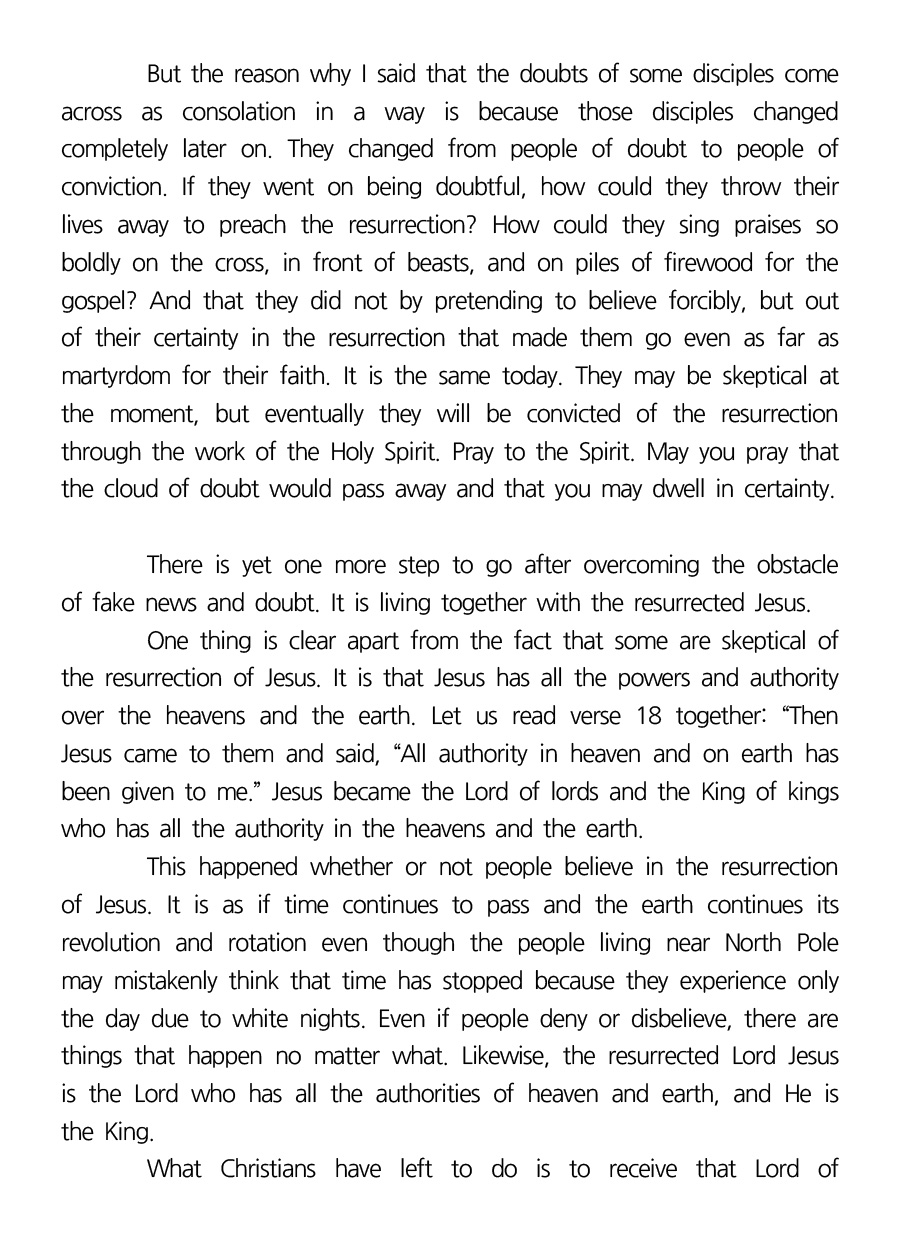 But the reason why I said that the doubts of some disciples come across as consolation in a way is because those disciples changed completely later on. They changed from people of doubt to people of conviction. If they went on being doubtful, how could they throw their lives away to preach the resurrection? How could they sing praises so boldly on the cross, in front of beasts, and on piles of firewood for the gospel? And that they did not by pretending to believe forcibly, but out of their certainty in the resurrection that made them go even as far as martyrdom for their faith. It is the same today. They may be skeptical at the moment, but eventually they will be convicted of the resurrection through the work of the Holy Spirit. Pray to the Spirit. May you pray that the cloud of doubt would pass away and that you may dwell in certainty.

There is yet one more step to go after overcoming the obstacle of fake news and doubt. It is living together with the resurrected Jesus.

One thing is clear apart from the fact that some are skeptical of the resurrection of Jesus. It is that Jesus has all the powers and authority over the heavens and the earth. Let us read verse 18 together: “Then Jesus came to them and said, “All authority in heaven and on earth has been given to me.” Jesus became the Lord of lords and the King of kings who has all the authority in the heavens and the earth.

This happened whether or not people believe in the resurrection of Jesus. It is as if time continues to pass and the earth continues its revolution and rotation even though the people living near North Pole may mistakenly think that time has stopped because they experience only the day due to white nights. Even if people deny or disbelieve, there are things that happen no matter what. Likewise, the resurrected Lord Jesus is the Lord who has all the authorities of heaven and earth, and He is the King.

What Christians have left to do is to receive that Lord of